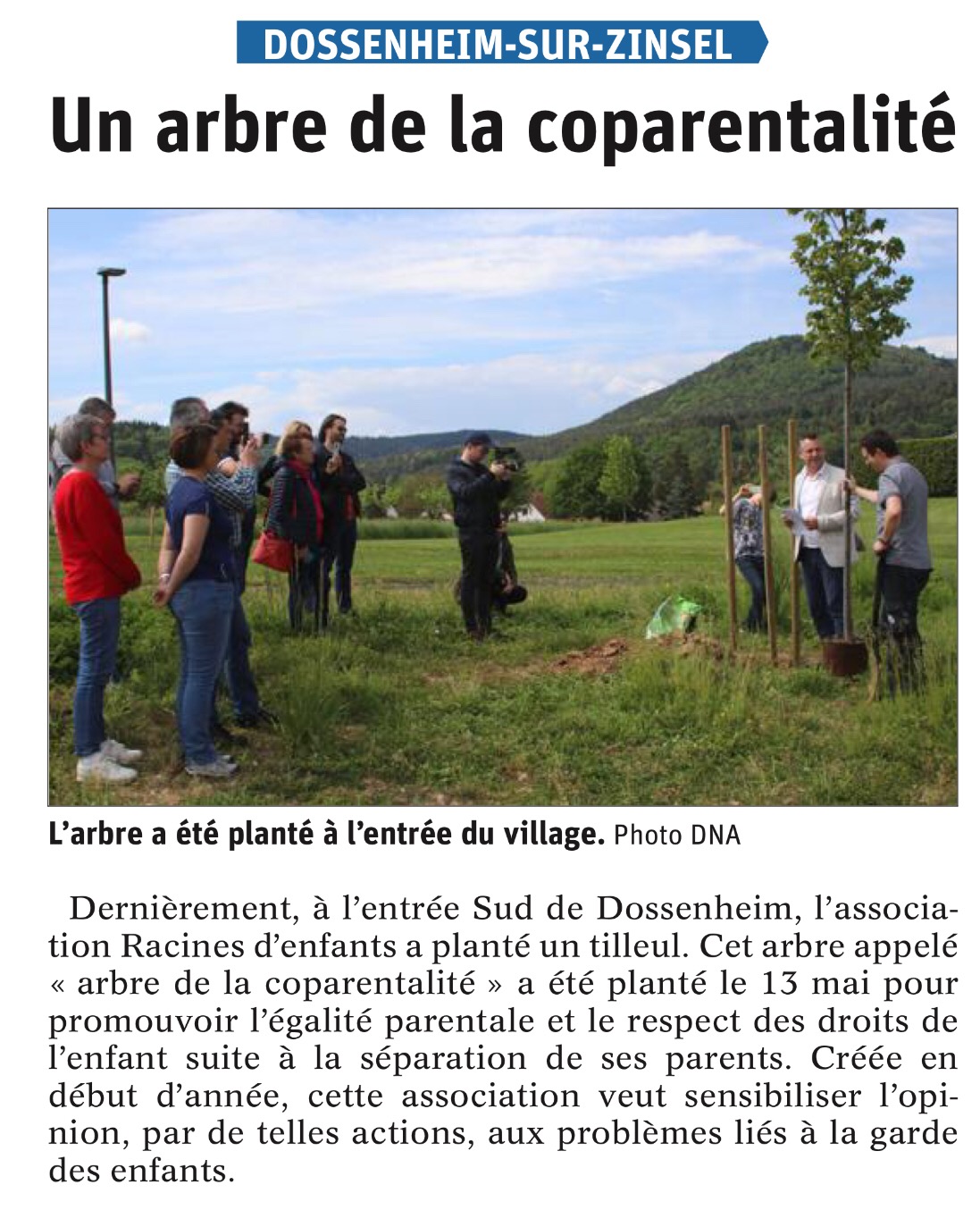 DOSSENHEIM-SUR-ZINSEL

Un arbre de la coparentalité

L'arbre a été planté à l'entrée du village. Photo DNA

Dernièrement, à l'entrée Sud de Dossenheim, l'association Racines d'enfants a planté un tilleul. Cet arbre appelé « arbre de la coparentalité » a été planté le 13 mai pour promouvoir l'égalité parentale et le respect des droits de l'enfant suite à la séparation de ses parents. Créée en début d'année, cette association veut sensibiliser l'opinion, par de telles actions, aux problèmes liés à la garde des enfants.